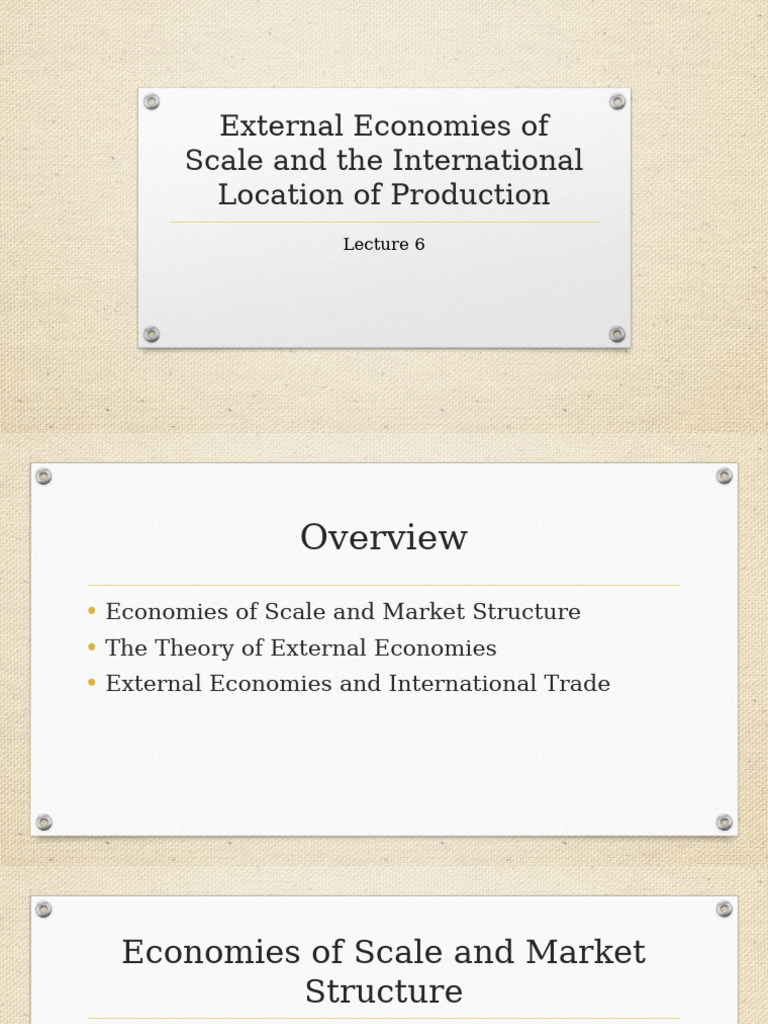 External Economies of Scale and the International Location of Production

Lecture 6

Overview

• Economies of Scale and Market Structure
• The Theory of External Economies
• External Economies and International Trade

Economies of Scale and Market Structure